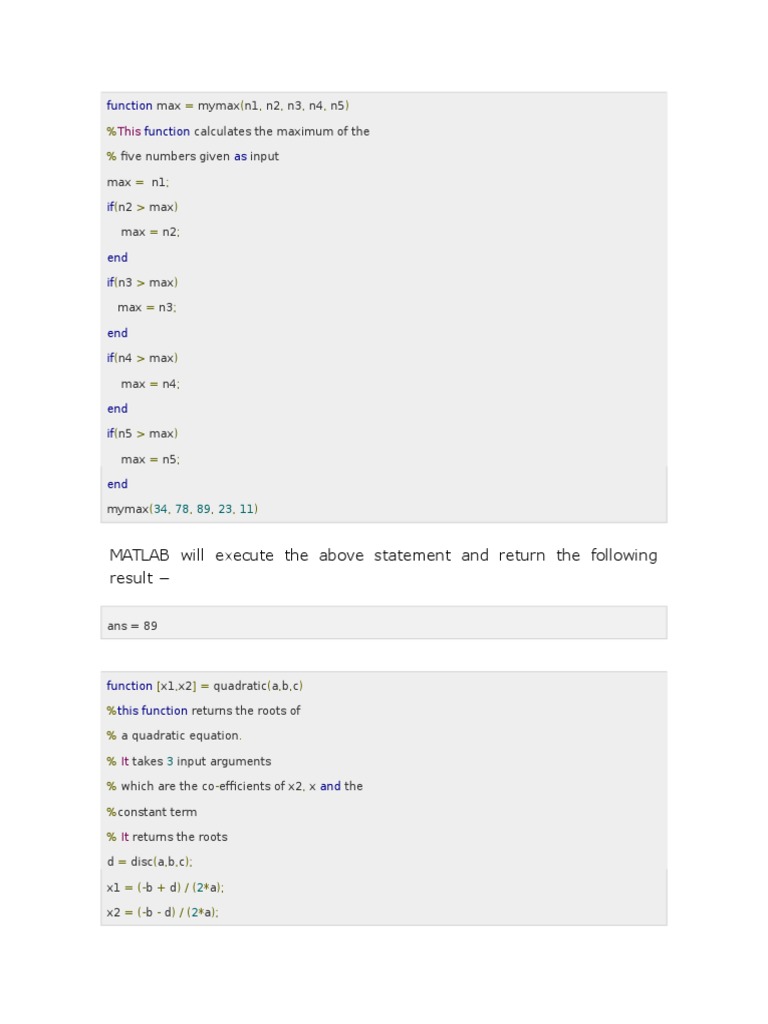 function max = mymax(n1, n2, n3, n4, n5)
%This function calculates the maximum of the
% five numbers given as input
max =  n1;
if(n2 > max)
    max = n2;
end
if(n3 > max)
   max = n3;
end
if(n4 > max)
    max = n4;
end
if(n5 > max)
    max = n5;
end
mymax(34, 78, 89, 23, 11)

MATLAB will execute the above statement and return the following result −

ans = 89

function [x1,x2] = quadratic(a,b,c)
%this function returns the roots of
% a quadratic equation.
% It takes 3 input arguments
% which are the co-efficients of x2, x and the
%constant term
% It returns the roots
d = disc(a,b,c);
x1 = (-b + d) / (2*a);
x2 = (-b - d) / (2*a);